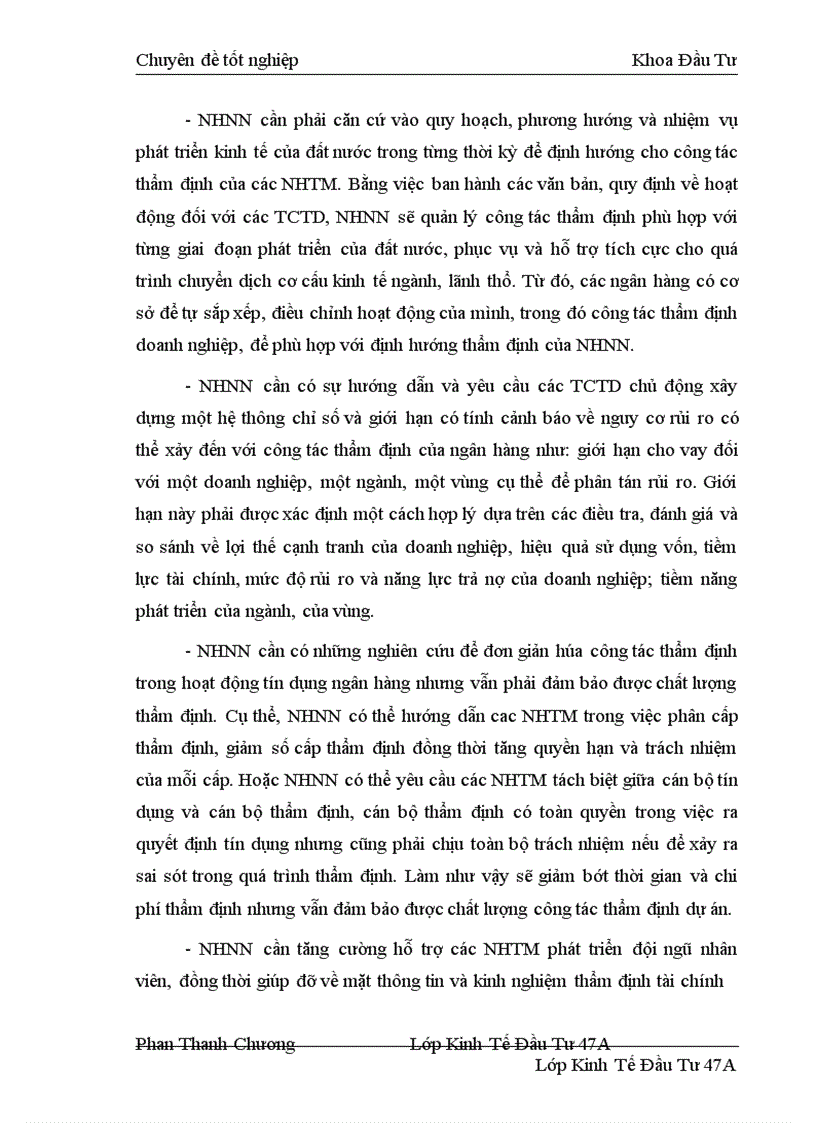 Chuyên đề tốt nghiệp Khoa Đầu Tư

- NHNN cần phải căn cứ vào quy hoạch, phương hướng và nhiệm vụ phát triển kinh tế của đất nước trong từng thời kỳ để định hướng cho công tác thẩm định của các NHTM. Bằng việc ban hành các văn bản, quy định về hoạt động đối với các TCTD, NHNN sẽ quản lý công tác thẩm định phù hợp với từng giai đoạn phát triển của đất nước, phục vụ và hỗ trợ tích cực cho quá trình chuyển dịch cơ cấu kinh tế ngành, lãnh thổ. Từ đó, các ngân hàng có cơ sở để tự sắp xếp, điều chỉnh hoạt động của mình, trong đó công tác thẩm định doanh nghiệp, để phù hợp với định hướng thẩm định của NHNN.

- NHNN cần có sự hướng dẫn và yêu cầu các TCTD chủ động xây dựng một hệ thông chỉ số và giới hạn có tính cảnh báo về nguy cơ rủi ro có thể xảy đến với công tác thẩm định của ngân hàng như: giới hạn cho vay đối với một doanh nghiệp, một ngành, một vùng cụ thể để phân tán rủi ro. Giới hạn này phải được xác định một cách hợp lý dựa trên các điều tra, đánh giá và so sánh về lợi thế cạnh tranh của doanh nghiệp, hiệu quả sử dụng vốn, tiềm lực tài chính, mức độ rủi ro và năng lực trả nợ của doanh nghiệp; tiềm năng phát triển của ngành, của vùng.

- NHNN cần có những nghiên cứu để đơn giản húa công tác thẩm định trong hoạt động tín dụng ngân hàng nhưng vẫn phải đảm bảo được chất lượng thẩm định. Cụ thể, NHNN có thể hướng dẫn cac NHTM trong việc phân cấp thẩm định, giảm số cấp thẩm định đồng thời tăng quyền hạn và trách nhiệm của mỗi cấp. Hoặc NHNN có thể yêu cầu các NHTM tách biệt giữa cán bộ tín dụng và cán bộ thẩm định, cán bộ thẩm định có toàn quyền trong việc ra quyết định tín dụng nhưng cũng phải chịu toàn bộ trách nhiệm nếu để xảy ra sai sót trong quá trình thẩm định. Làm như vậy sẽ giảm bớt thời gian và chi phí thẩm định nhưng vẫn đảm bảo được chất lượng công tác thẩm định dự án.

- NHNN cần tăng cường hỗ trợ các NHTM phát triển đội ngũ nhân viên, đồng thời giúp đỡ về mặt thông tin và kinh nghiệm thẩm định tài chính

Phan Thanh Chương Lớp Kinh Tế Đầu Tư 47A
Lớp Kinh Tế Đầu Tư 47A